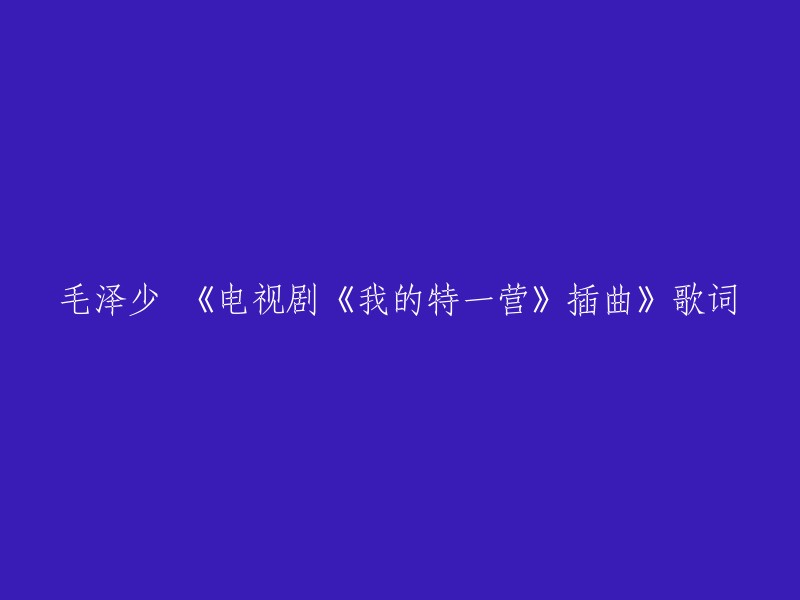 毛泽少 《电视剧《我的特一营》插曲》歌词